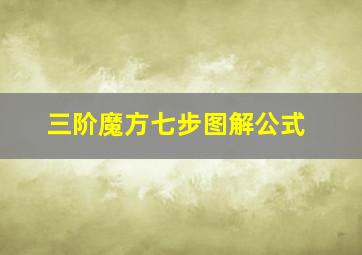 三阶魔方七步图解公式